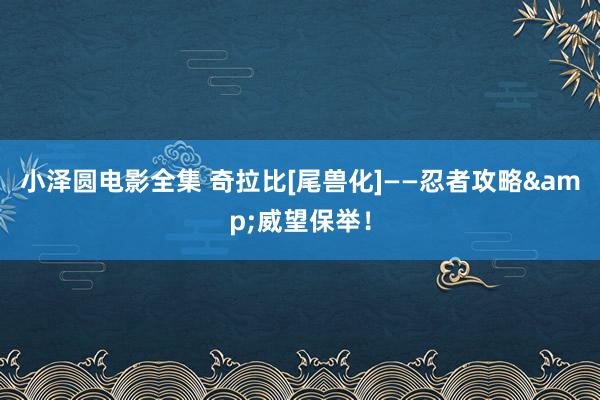 小泽圆电影全集 奇拉比[尾兽化]——忍者攻略&amp;威望保举！